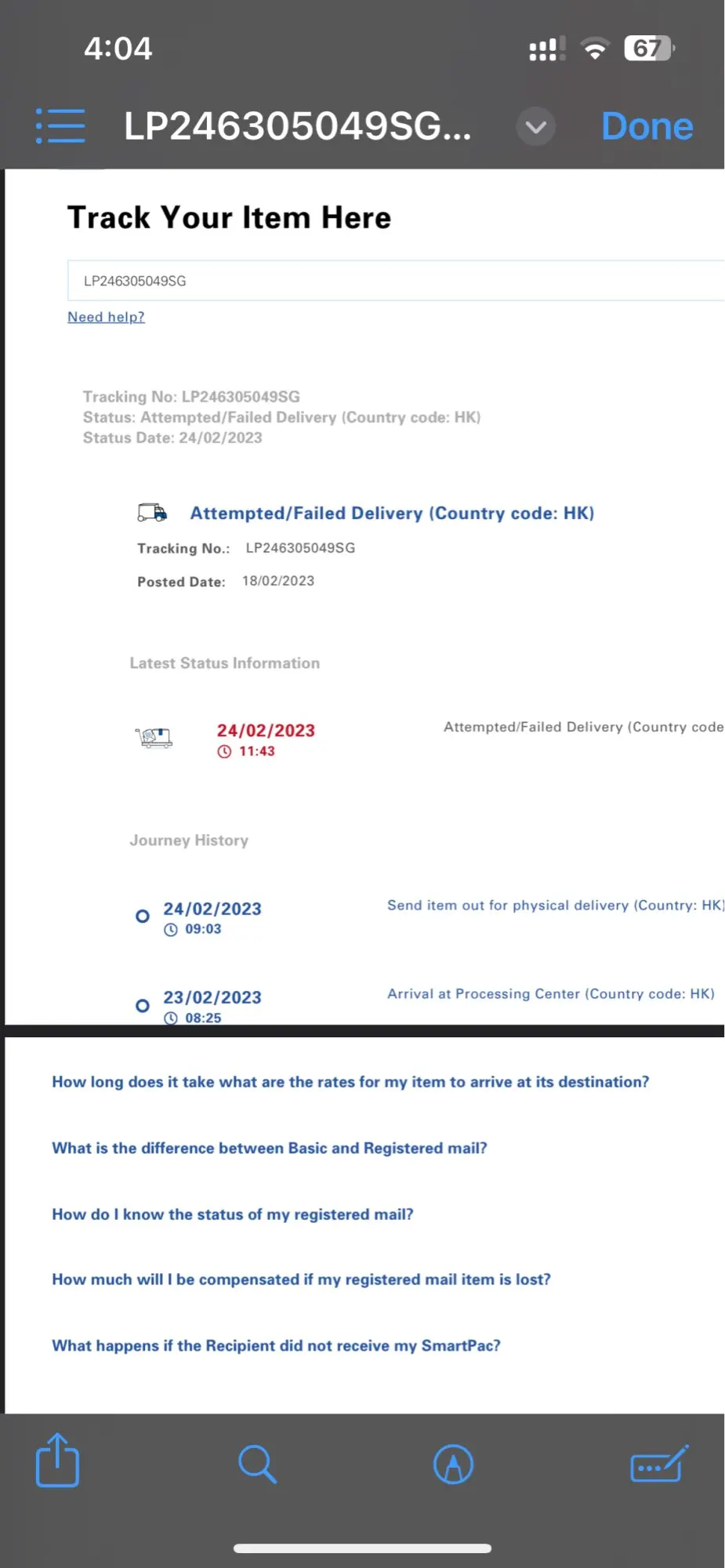 4:04

67

LP246305049SG...

Done

Track Your Item Here

LP246305049SG

Need help?

Tracking No: LP246305049SG
Status: Attempted/Failed Delivery (Country code: HK)
Status Date: 24/02/2023

Attempted/Failed Delivery (Country code: HK)

Tracking No.: LP246305049SG

Posted Date: 18/02/2023

Latest Status Information

24/02/2023
11:43

Attempted/Failed Delivery (Country code

Journey History

24/02/2023
09:03

Send item out for physical delivery (Country: HK)

23/02/2023
08:25

Arrival at Processing Center (Country code: HK)

How long does it take what are the rates for my item to arrive at its destination?

What is the difference between Basic and Registered mail?

How do I know the status of my registered mail?

How much will I be compensated if my registered mail item is lost?

What happens if the Recipient did not receive my SmartPac?